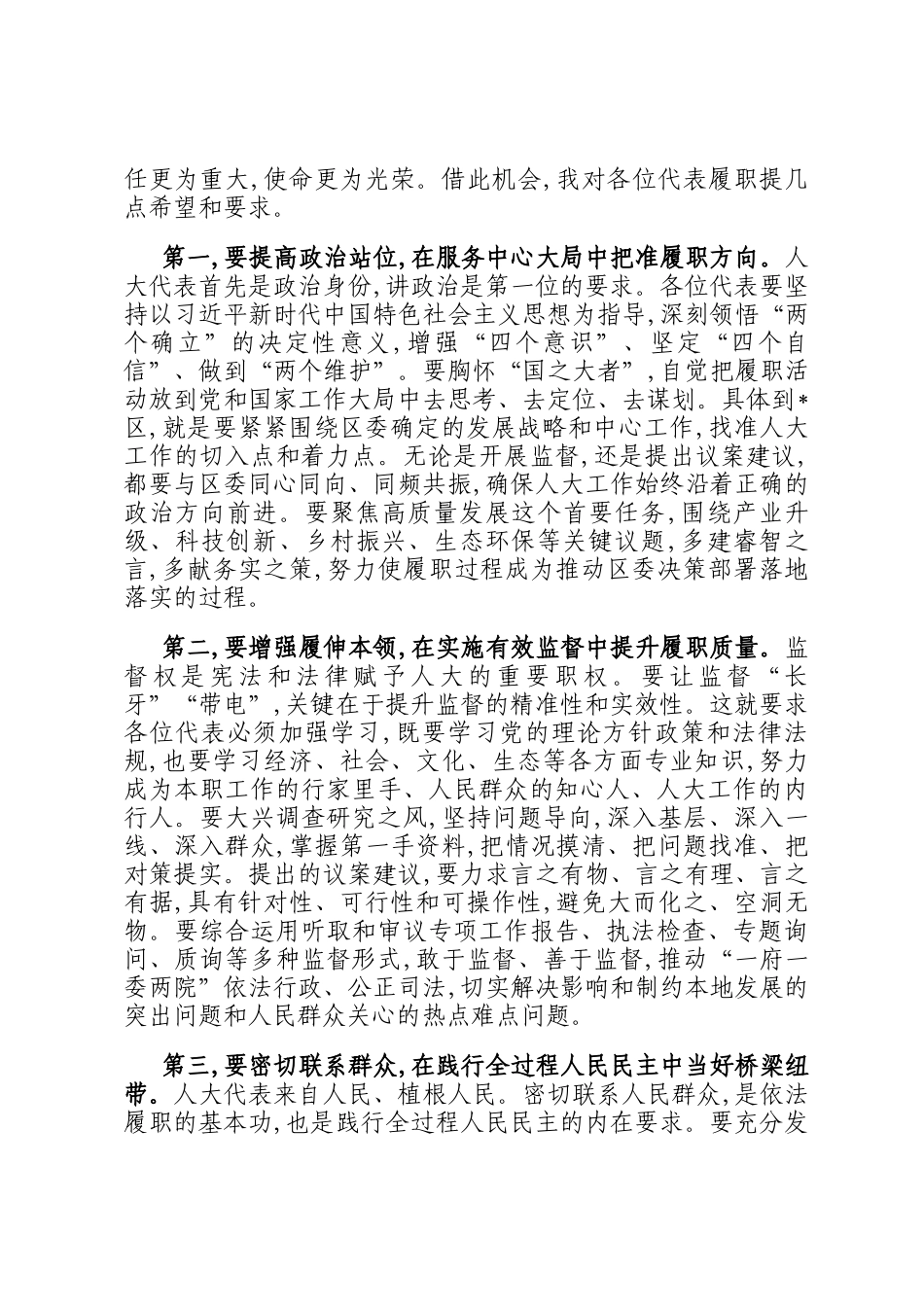 任更为重大,使命更为光荣。借此机会,我对各位代表履职提几点希望和要求。

第一,要提高政治站位,在服务中心大局中把准履职方向。人大代表首先是政治身份,讲政治是第一位的要求。各位代表要坚持以习近平新时代中国特色社会主义思想为指导,深刻领悟“两个确立”的决定性意义,增强“四个意识”、坚定“四个自信”、做到“两个维护”。要胸怀“国之大者”,自觉把履职活动放到党和国家工作大局中去思考、去定位、去谋划。具体到*区,就是要紧紧围绕区委确定的发展战略和中心工作,找准人大工作的切入点和着力点。无论是开展监督,还是提出议案建议,都要与区委同心同向、同频共振,确保人大工作始终沿着正确的政治方向前进。要聚焦高质量发展这个首要任务,围绕产业升级、科技创新、乡村振兴、生态环保等关键议题,多建睿智之言,多献务实之策,努力使履职过程成为推动区委决策部署落地落实的过程。

第二,要增强履伸本领,在实施有效监督中提升履职质量。监督权是宪法和法律赋予人大的重要职权。要让监督“长牙”“带电”,关键在于提升监督的精准性和实效性。这就要求各位代表必须加强学习,既要学习党的理论方针政策和法律法规,也要学习经济、社会、文化、生态等各方面专业知识,努力成为本职工作的行家里手、人民群众的知心人、人大工作的内行人。要大兴调查研究之风,坚持问题导向,深入基层、深入一线、深入群众,掌握第一手资料,把情况摸清、把问题找准、把对策提实。提出的议案建议,要力求言之有物、言之有理、言之有据,具有针对性、可行性和可操作性,避免大而化之、空洞无物。要综合运用听取和审议专项工作报告、执法检查、专题询问、质询等多种监督形式,敢于监督、善于监督,推动“一府一委两院”依法行政、公正司法,切实解决影响和制约本地发展的突出问题和人民群众关心的热点难点问题。

第三,要密切联系群众,在践行全过程人民民主中当好桥梁纽带。人大代表来自人民、植根人民。密切联系人民群众,是依法履职的基本功,也是践行全过程人民民主的内在要求。要充分发